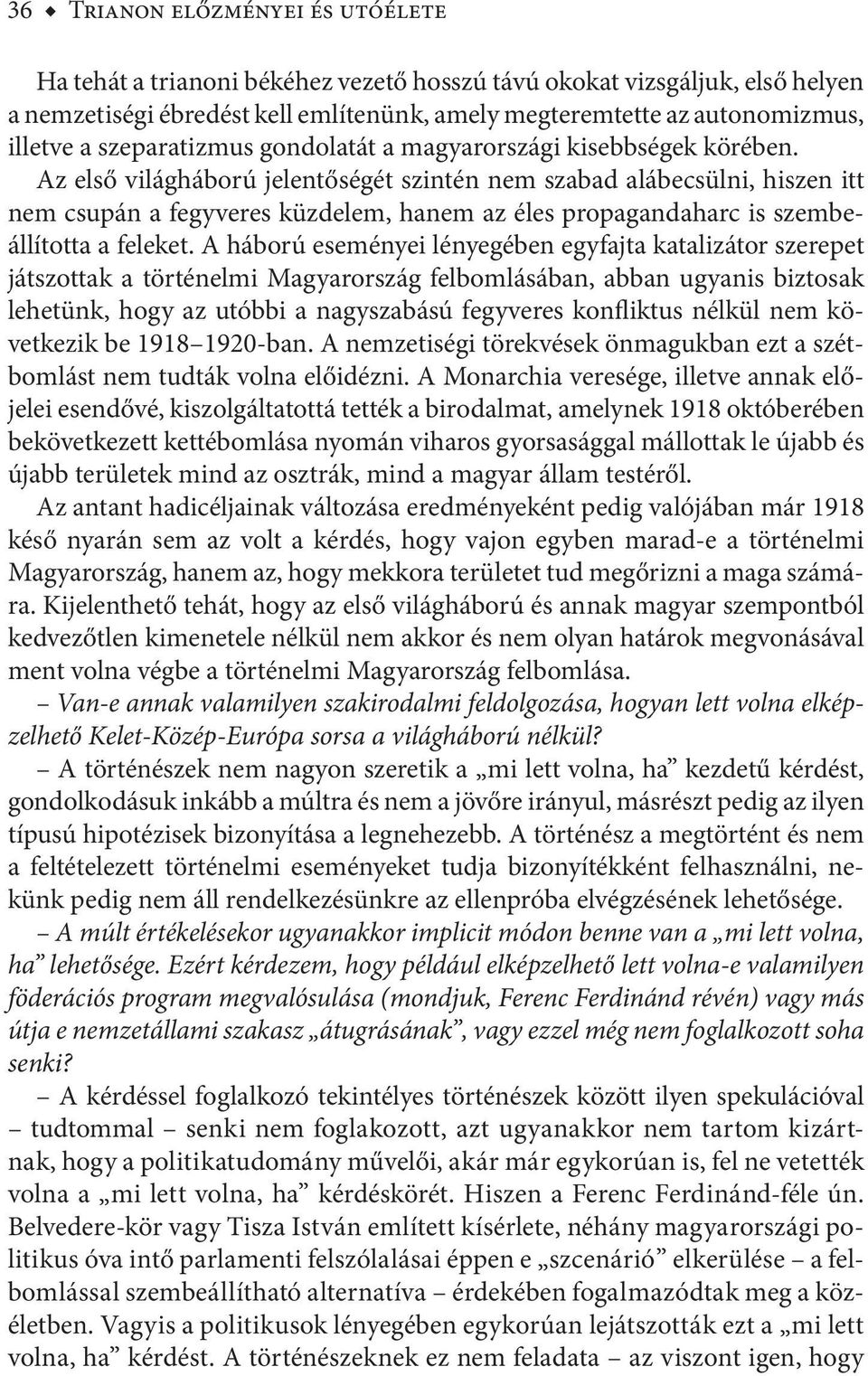 36 ◆ Trianon előzményei és utóélete

Ha tehát a trianoni békéhez vezető hosszú távú okokat vizsgáljuk, első helyen a nemzetiségi ébredést kell említenünk, amely megteremtette az autonomizmus, illetve a szeparatizmus gondolatát a magyarországi kisebbségek körében. Az első világháború jelentőségét szintén nem szabad alábecsülni, hiszen itt nem csupán a fegyveres küzdelem, hanem az éles propagandaharc is szembeállította a feleket. A háború eseményei lényegében egyfajta katalizátor szerepet játszottak a történelmi Magyarország felbomlásában, abban ugyanis biztosak lehetünk, hogy az utóbbi a nagyszabású fegyveres konfliktus nélkül nem következik be 1918–1920-ban. A nemzetiségi törekvések önmagukban ezt a szétbomlást nem tudták volna előidézni. A Monarchia veresége, illetve annak előjelei esendővé, kiszolgáltatottá tették a birodalmat, amelynek 1918 októberében bekövetkezett kettébomlása nyomán viharos gyorsasággal mállottak le újabb és újabb területek mind az osztrák, mind a magyar állam testéről.

Az antant hadicéljainak változása eredményeként pedig valójában már 1918 késő nyarán sem az volt a kérdés, hogy vajon egyben marad-e a történelmi Magyarország, hanem az, hogy mekkora területet tud megőrizni a maga számára. Kijelenthető tehát, hogy az első világháború és annak magyar szempontból kedvezőtlen kimenetele nélkül nem akkor és nem olyan határok megvonásával ment volna végbe a történelmi Magyarország felbomlása.

– Van-e annak valamilyen szakirodalmi feldolgozása, hogyan lett volna elképzelhető Kelet-Közép-Európa sorsa a világháború nélkül?

– A történészek nem nagyon szeretik a „mi lett volna, ha” kezdetű kérdést, gondolkodásuk inkább a múltra és nem a jövőre irányul, másrészt pedig az ilyen típusú hipotézisek bizonyítása a legnehezebb. A történész a megtörtént és nem a feltételezett történelmi eseményeket tudja bizonyítékként felhasználni, nekünk pedig nem áll rendelkezésünkre az ellenpróba elvégzésének lehetősége.

– A múlt értékelésekor ugyanakkor implicit módon benne van a „mi lett volna, ha” lehetősége. Ezért kérdezem, hogy például elképzelhető lett volna-e valamilyen föderációs program megvalósulása (mondjuk, Ferenc Ferdinánd révén) vagy más útja e nemzetállami szakasz „átugrásának”, vagy ezzel még nem foglalkozott soha senki?

– A kérdéssel foglalkozó tekintélyes történészek között ilyen spekulációval – tudtommal – senki nem foglakozott, azt ugyanakkor nem tartom kizártnak, hogy a politikatudomány művelői, akár már egykorúan is, fel ne vetették volna a „mi lett volna, ha” kérdéskörét. Hiszen a Ferenc Ferdinánd-féle ún. Belvedere-kör vagy Tisza István említett kísérlete, néhány magyarországi politikus óva intő parlamenti felszólalásai éppen e „szcenárió” elkerülése – a felbomlással szembeállítható alternatíva – érdekében fogalmazódtak meg a közéletben. Vagyis a politikusok lényegében egykorúan lejátszották ezt a „mi lett volna, ha” kérdést. A történészeknek ez nem feladata – az viszont igen, hogy